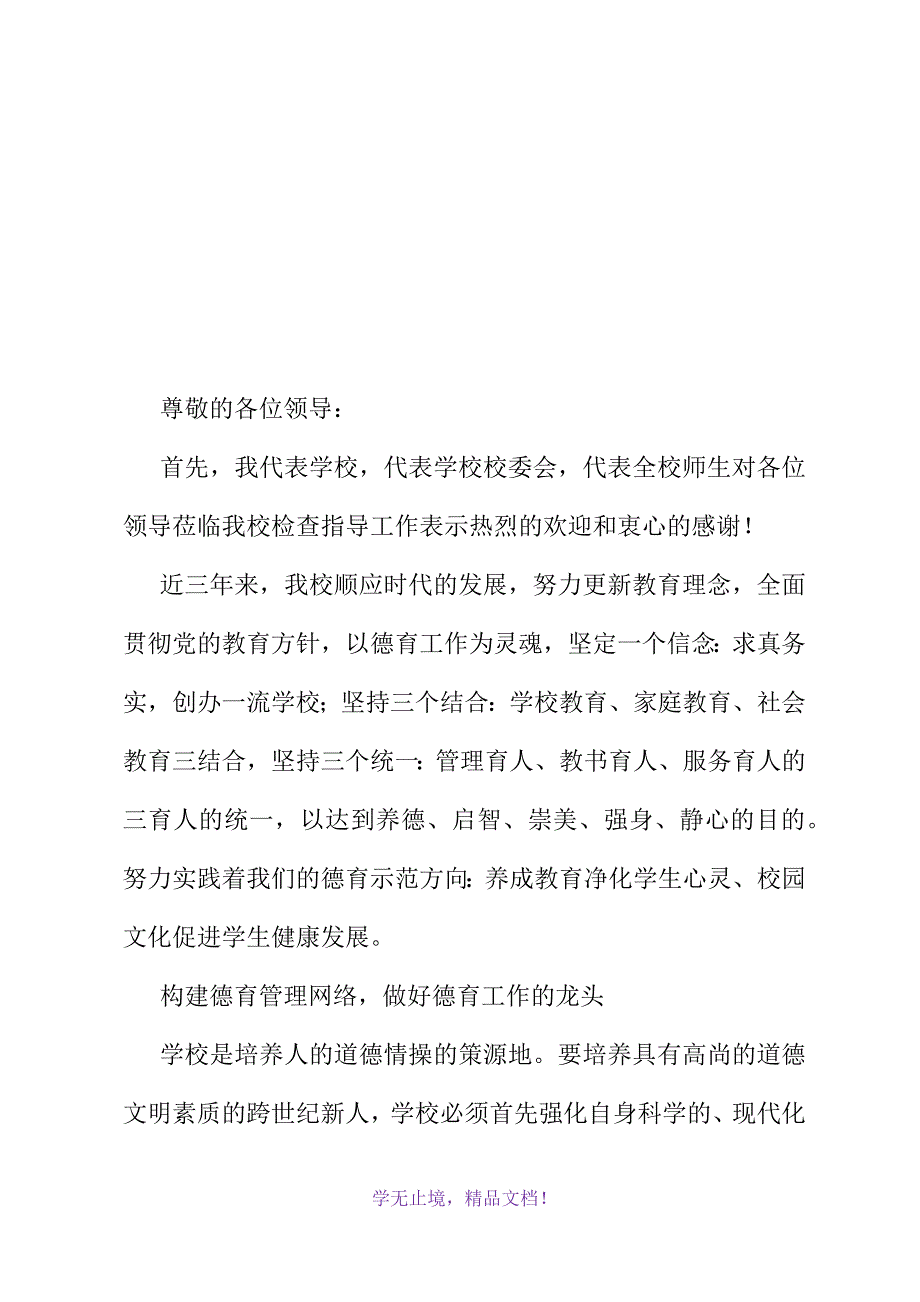 尊敬的各位领导：

首先，我代表学校，代表学校校委会，代表全校师生对各位领导莅临我校检查指导工作表示热烈的欢迎和衷心的感谢！

近三年来，我校顺应时代的发展，努力更新教育理念，全面贯彻党的教育方针，以德育工作为灵魂，坚定一个信念：求真务实，创办一流学校；坚持三个结合：学校教育、家庭教育、社会教育三结合，坚持三个统一：管理育人、教书育人、服务育人的三育人的统一，以达到养德、启智、崇美、强身、静心的目的。努力实践着我们的德育示范方向：养成教育净化学生心灵、校园文化促进学生健康发展。

构建德育管理网络，做好德育工作的龙头

学校是培养人的道德情操的策源地。要培养具有高尚的道德文明素质的跨世纪新人，学校必须首先强化自身科学的、现代化

学无止境，精品文档！